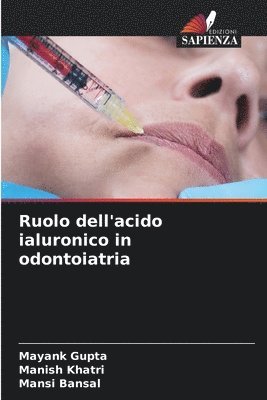 EDIZIONI
SAPIENZA

Ruolo dell'acido ialuronico in odontoiatria

Mayank Gupta
Manish Khatri
Mansi Bansal